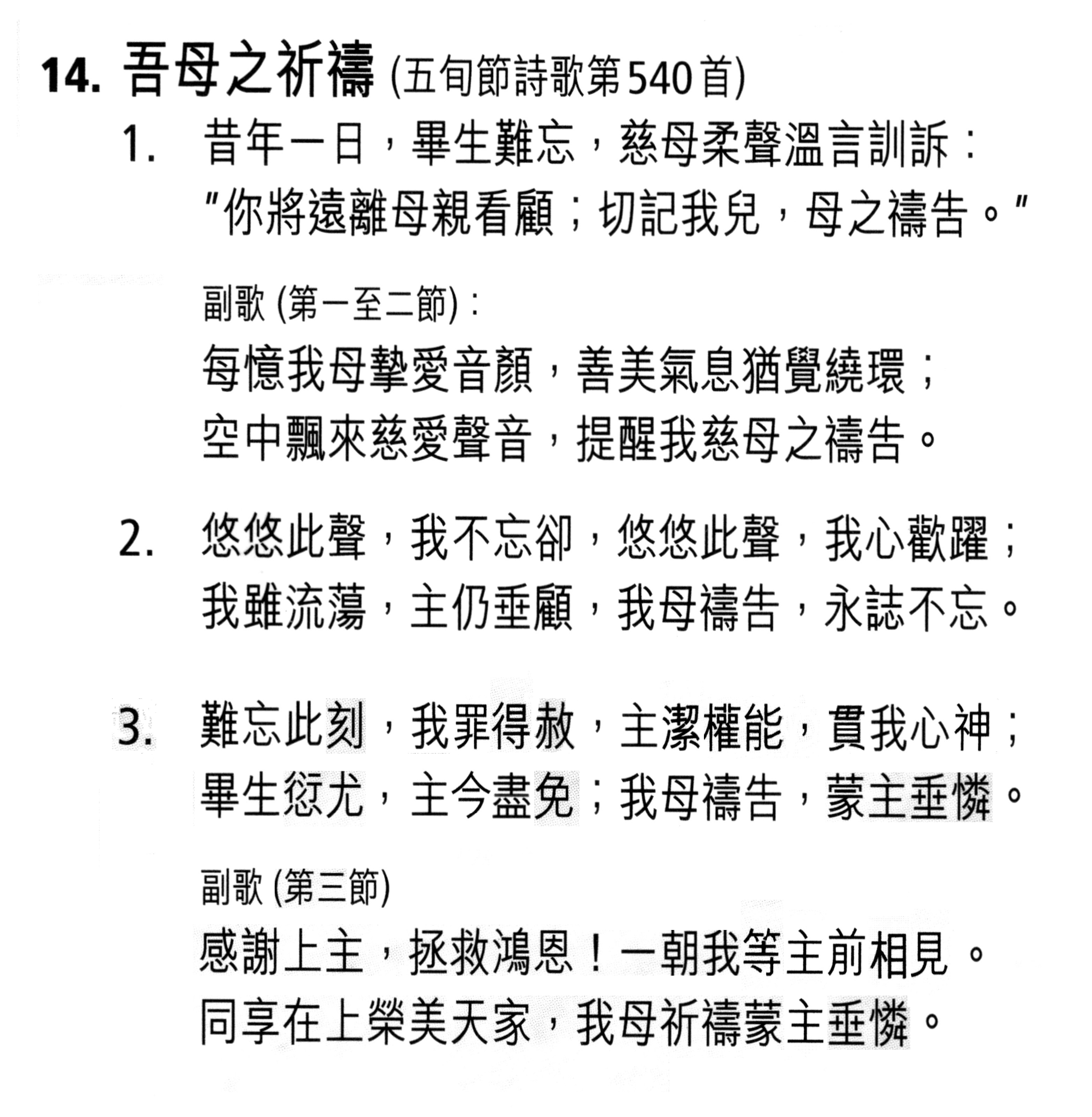 14. 吾母之祈禱 (五旬節詩歌第540首)

1. 昔年一日，畢生難忘，慈母柔聲溫言訓訴：
"你將遠離母親看顧；切記我兒，母之禱告。"

副歌 (第一至二節)：
每憶我母摯愛音顏，善美氣息猶覺繞環；
空中飄來慈愛聲音，提醒我慈母之禱告。

2. 悠悠此聲，我不忘卻，悠悠此聲，我心歡躍；
我雖流蕩，主仍垂顧，我母禱告，永誌不忘。

3. 難忘此刻，我罪得赦，主潔權能，貫我心神；
畢生愆尤，主今盡免；我母禱告，蒙主垂憐。

副歌 (第三節)
感謝上主，拯救鴻恩！一朝我等主前相見。
同享在上榮美天家，我母祈禱蒙主垂憐。